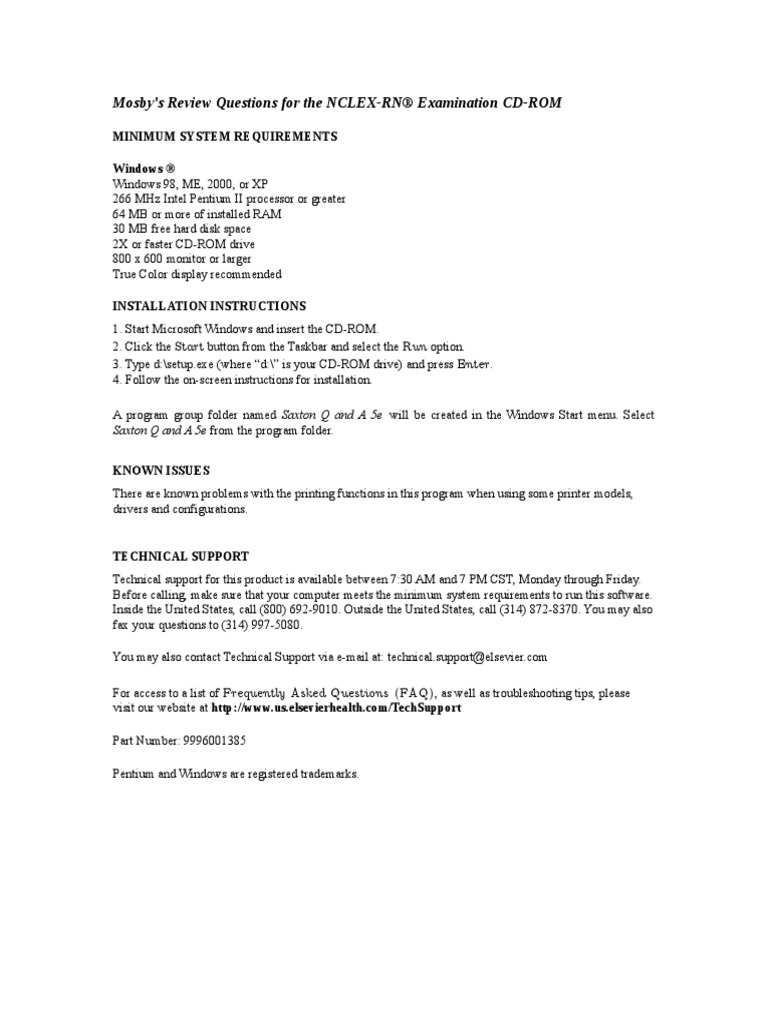 Mosby's Review Questions for the NCLEX-RN® Examination CD-ROM

MINIMUM SYSTEM REQUIREMENTS

Windows ®
Windows 98, ME, 2000, or XP
266 MHz Intel Pentium II processor or greater
64 MB or more of installed RAM
30 MB free hard disk space
2X or faster CD-ROM drive
800 x 600 monitor or larger
True Color display recommended

INSTALLATION INSTRUCTIONS

1. Start Microsoft Windows and insert the CD-ROM.
2. Click the Start button from the Taskbar and select the Run option.
3. Type d:\setup.exe (where "d:\" is your CD-ROM drive) and press Enter.
4. Follow the on-screen instructions for installation.

A program group folder named Saxton Q and A 5e will be created in the Windows Start menu. Select Saxton Q and A 5e from the program folder.

KNOWN ISSUES

There are known problems with the printing functions in this program when using some printer models, drivers and configurations.

TECHNICAL SUPPORT

Technical support for this product is available between 7:30 AM and 7 PM CST, Monday through Friday. Before calling, make sure that your computer meets the minimum system requirements to run this software. Inside the United States, call (800) 692-9010. Outside the United States, call (314) 872-8370. You may also fax your questions to (314) 997-5080.

You may also contact Technical Support via e-mail at: technical.support@elsevier.com

For access to a list of Frequently Asked Questions (FAQ), as well as troubleshooting tips, please visit our website at http://www.us.elsevierhealth.com/TechSupport

Part Number: 9996001385

Pentium and Windows are registered trademarks.